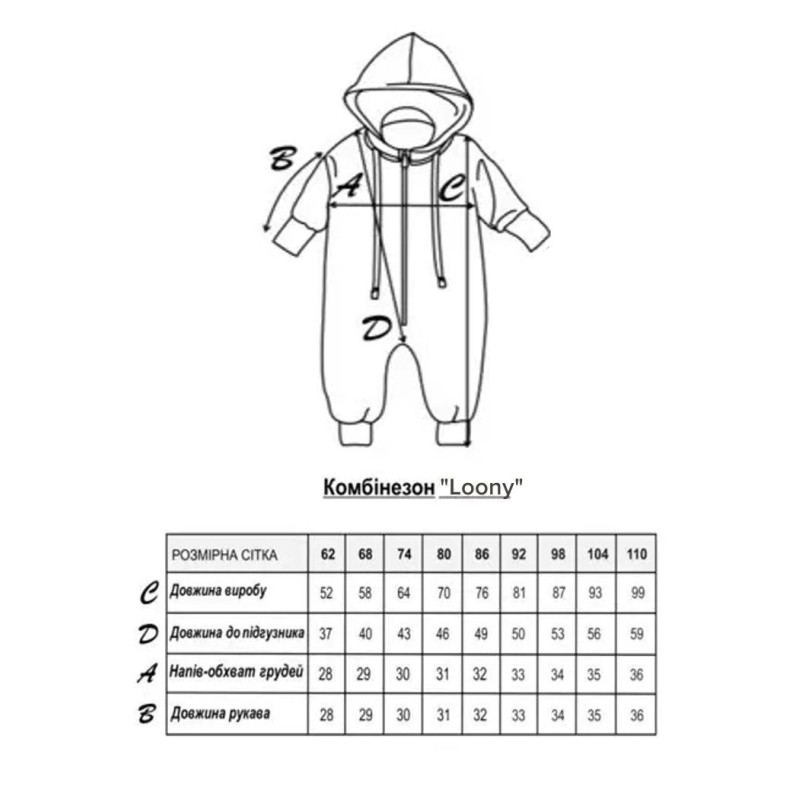 B
A
C
D

Комбінезон "Loony"

| | РОЗМІРНА СІТКА | 62 | 68 | 74 | 80 | 86 | 92 | 98 | 104 | 110 |
|---|---|---|---|---|---|---|---|---|---|---|
| C | Довжина виробу | 52 | 58 | 64 | 70 | 76 | 81 | 87 | 93 | 99 |
| D | Довжина до підгузника | 37 | 40 | 43 | 46 | 49 | 50 | 53 | 56 | 59 |
| A | Напів-обхват грудей | 28 | 29 | 30 | 31 | 32 | 33 | 34 | 35 | 36 |
| B | Довжина рукава | 28 | 29 | 30 | 31 | 32 | 33 | 34 | 35 | 36 |